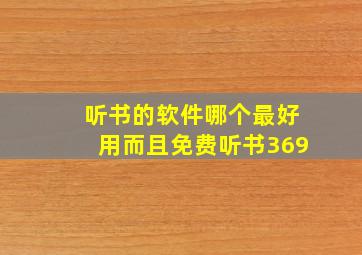 听书的软件哪个最好用而且免费听书369